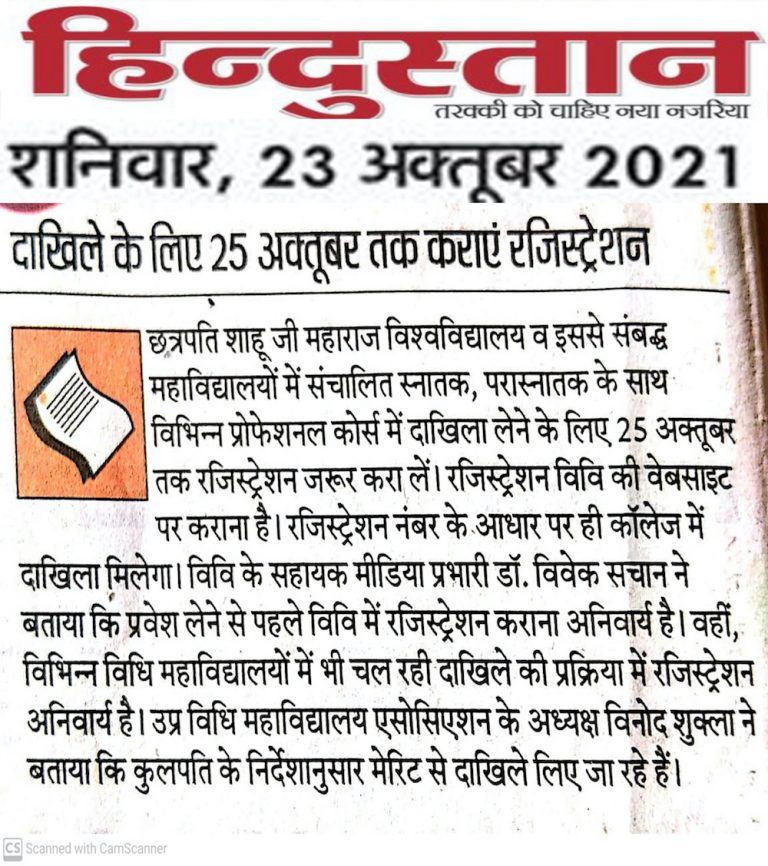 हिन्दुस्तान
तरक्की को चाहिए नया नजरिया

शनिवार, 23 अक्तूबर 2021

दाखिले के लिए 25 अक्तूबर तक कराएं रजिस्ट्रेशन

छत्रपति शाहू जी महाराज विश्वविद्यालय व इससे संबद्ध महाविद्यालयों में संचालित स्नातक, परास्नातक के साथ विभिन्न प्रोफेशनल कोर्स में दाखिला लेने के लिए 25 अक्तूबर तक रजिस्ट्रेशन जरूर करा लें। रजिस्ट्रेशन विवि की वेबसाइट पर कराना है। रजिस्ट्रेशन नंबर के आधार पर ही कॉलेज में दाखिला मिलेगा। विवि के सहायक मीडिया प्रभारी डॉ. विवेक सचान ने बताया कि प्रवेश लेने से पहले विवि में रजिस्ट्रेशन कराना अनिवार्य है। वहीं, विभिन्न विधि महाविद्यालयों में भी चल रही दाखिले की प्रक्रिया में रजिस्ट्रेशन अनिवार्य है। उप्र विधि महाविद्यालय एसोसिएशन के अध्यक्ष विनोद शुक्ला ने बताया कि कुलपति के निर्देशानुसार मेरिट से दाखिले लिए जा रहे हैं।

CS Scanned with CamScanner